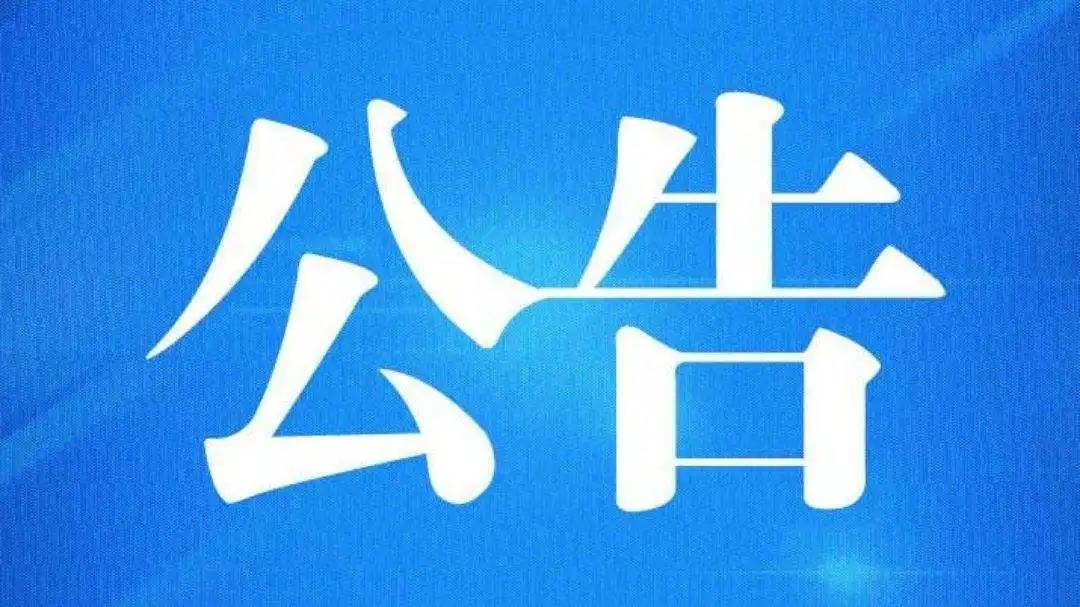 公告